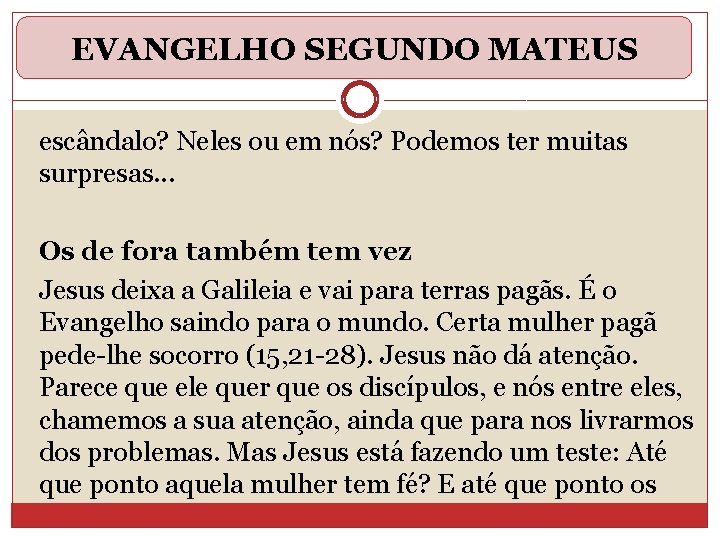 EVANGELHO SEGUNDO MATEUS

escândalo? Neles ou em nós? Podemos ter muitas surpresas...

Os de fora também tem vez

Jesus deixa a Galileia e vai para terras pagãs. É o Evangelho saindo para o mundo. Certa mulher pagã pede-lhe socorro (15,21-28). Jesus não dá atenção. Parece que ele quer que os discípulos, e nós entre eles, chamemos a sua atenção, ainda que para nos livrarmos dos problemas. Mas Jesus está fazendo um teste: Até que ponto aquela mulher tem fé? E até que ponto os